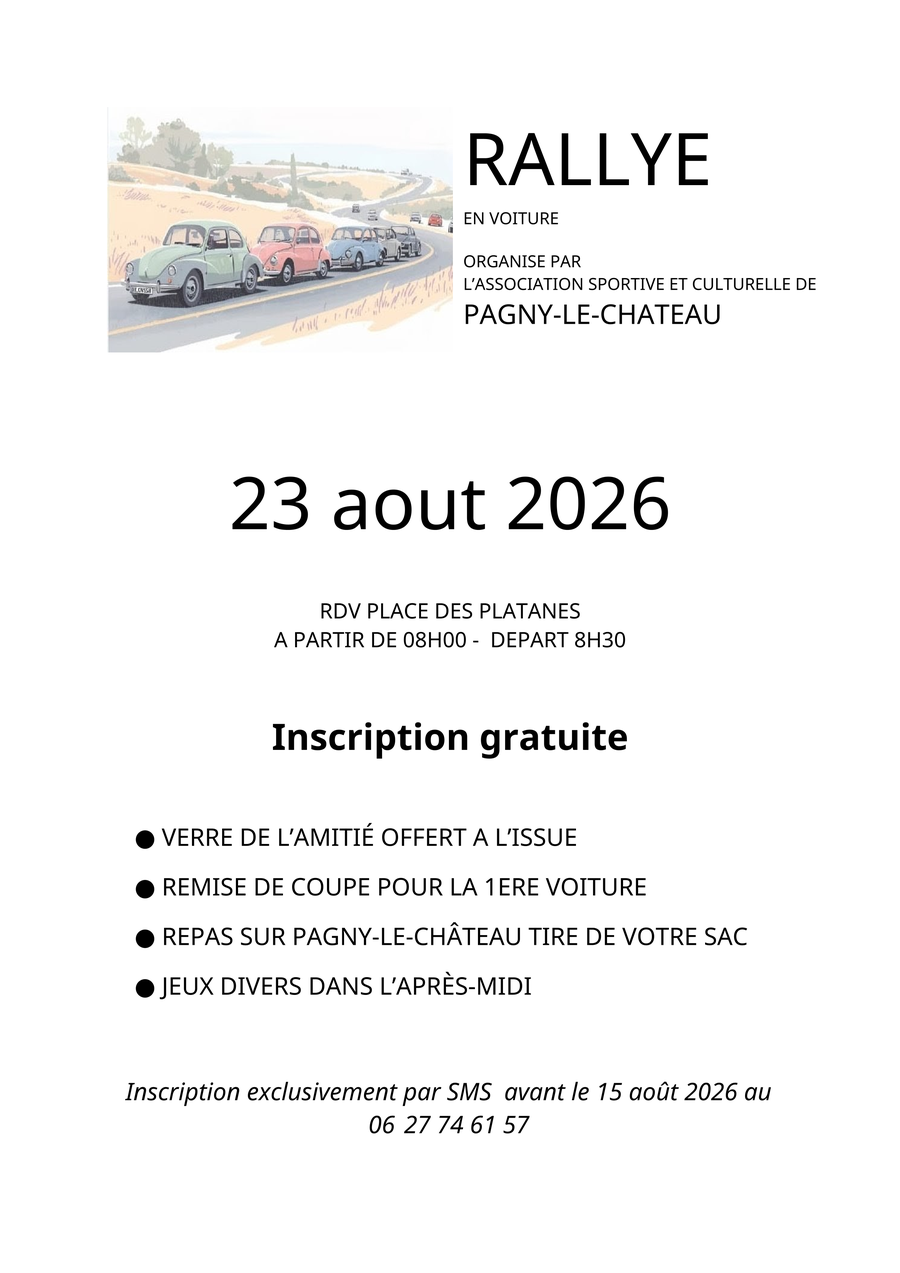 RALLYE
EN VOITURE

ORGANISE PAR
L'ASSOCIATION SPORTIVE ET CULTURELLE DE
PAGNY-LE-CHATEAU

23 aout 2026

RDV PLACE DES PLATANES
A PARTIR DE 08H00 - DEPART 8H30

Inscription gratuite

● VERRE DE L'AMITIÉ OFFERT A L'ISSUE
● REMISE DE COUPE POUR LA 1ERE VOITURE
● REPAS SUR PAGNY-LE-CHÂTEAU TIRE DE VOTRE SAC
● JEUX DIVERS DANS L'APRÈS-MIDI

Inscription exclusivement par SMS avant le 15 août 2026 au 06 27 74 61 57